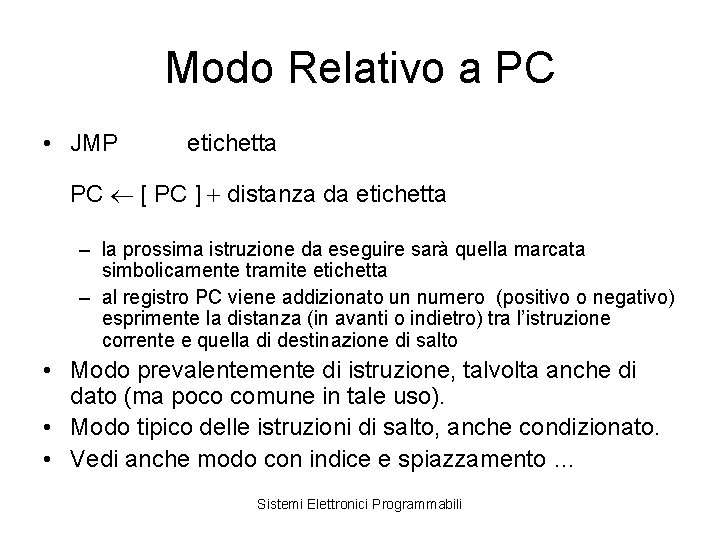 Modo Relativo a PC

• JMP etichetta

PC $\leftarrow$ [ PC ] $+$ distanza da etichetta

– la prossima istruzione da eseguire sarà quella marcata simbolicamente tramite etichetta
– al registro PC viene addizionato un numero (positivo o negativo) esprimente la distanza (in avanti o indietro) tra l'istruzione corrente e quella di destinazione di salto

• Modo prevalentemente di istruzione, talvolta anche di dato (ma poco comune in tale uso).
• Modo tipico delle istruzioni di salto, anche condizionato.
• Vedi anche modo con indice e spiazzamento ...

Sistemi Elettronici Programmabili